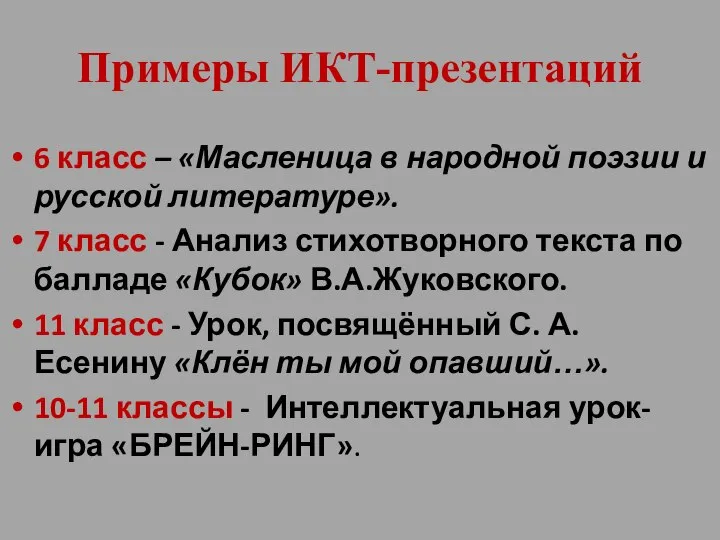 Примеры ИКТ-презентаций

• 6 класс – «Масленица в народной поэзии и русской литературе».
• 7 класс - Анализ стихотворного текста по балладе «Кубок» В.А.Жуковского.
• 11 класс - Урок, посвящённый С. А. Есенину «Клён ты мой опавший…».
• 10-11 классы - Интеллектуальная урок-игра «БРЕЙН-РИНГ».